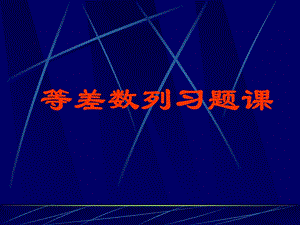 等差数列习题课